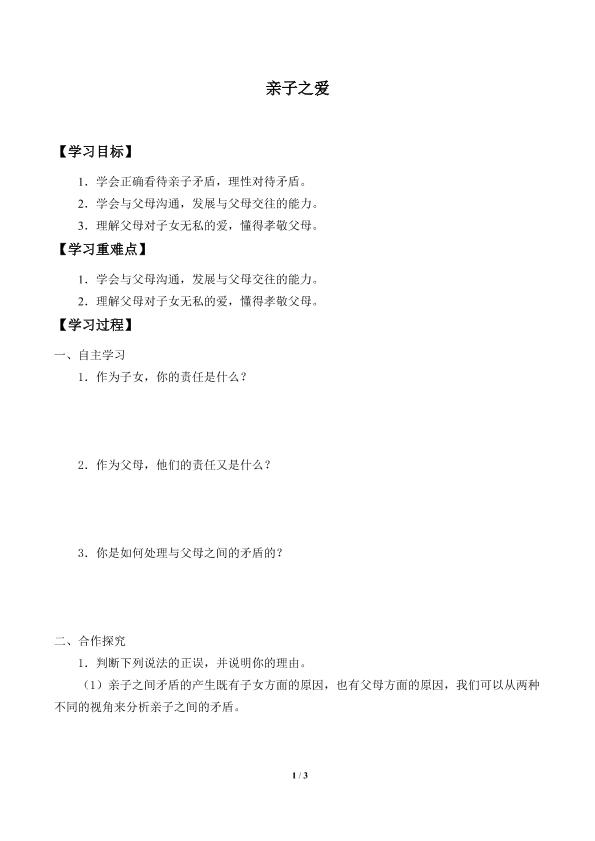 亲子之爱

【学习目标】

1．学会正确看待亲子矛盾，理性对待矛盾。

2．学会与父母沟通，发展与父母交往的能力。

3．理解父母对子女无私的爱，懂得孝敬父母。

【学习重难点】

1．学会与父母沟通，发展与父母交往的能力。

2．理解父母对子女无私的爱，懂得孝敬父母。

【学习过程】

一、自主学习

1．作为子女，你的责任是什么？

2．作为父母，他们的责任又是什么？

3．你是如何处理与父母之间的矛盾的？

二、合作探究

1．判断下列说法的正误，并说明你的理由。

（1）亲子之间矛盾的产生既有子女方面的原因，也有父母方面的原因，我们可以从两种不同的视角来分析亲子之间的矛盾。

1 / 3